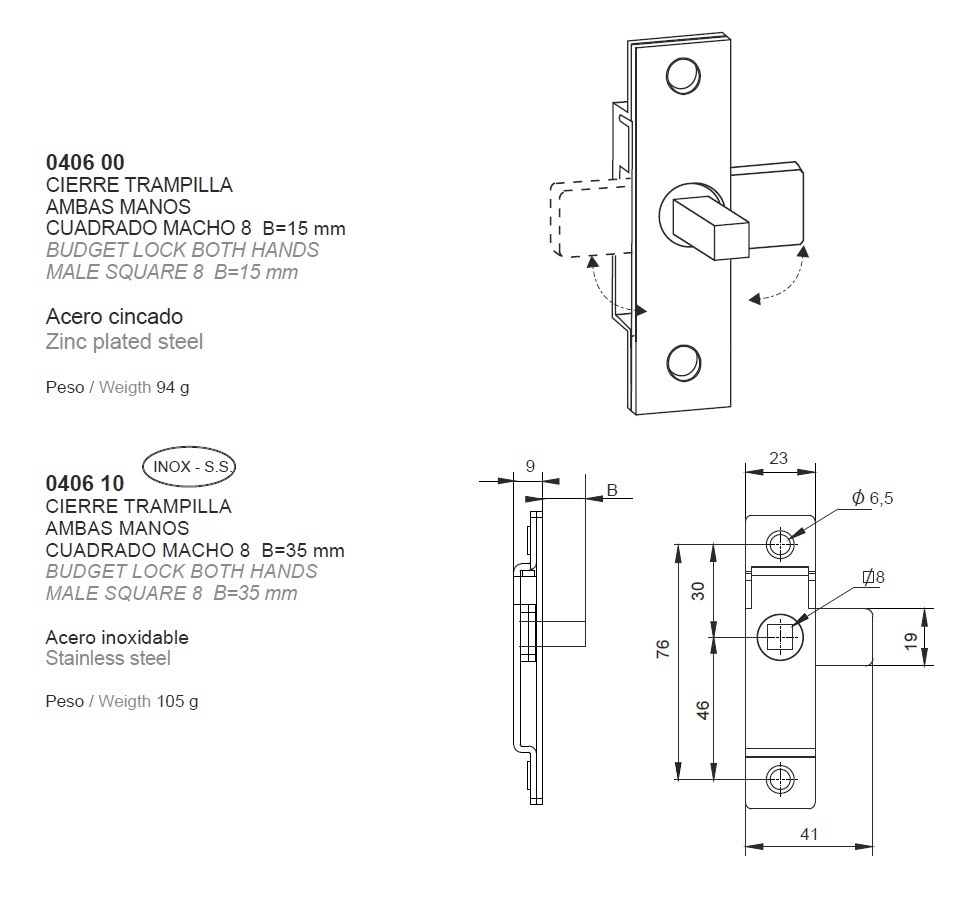 0406 00
CIERRE TRAMPILLA
AMBAS MANOS
CUADRADO MACHO 8 B=15 mm
BUDGET LOCK BOTH HANDS
MALE SQUARE 8 B=15 mm

Acero cincado
Zinc plated steel

Peso / Weigth 94 g

INOX - S.S.

0406 10
CIERRE TRAMPILLA
AMBAS MANOS
CUADRADO MACHO 8 B=35 mm
BUDGET LOCK BOTH HANDS
MALE SQUARE 8 B=35 mm

Acero inoxidable
Stainless steel

Peso / Weigth 105 g

9
B
23
$\phi$ 6,5
$\square$8
30
76
46
19
41